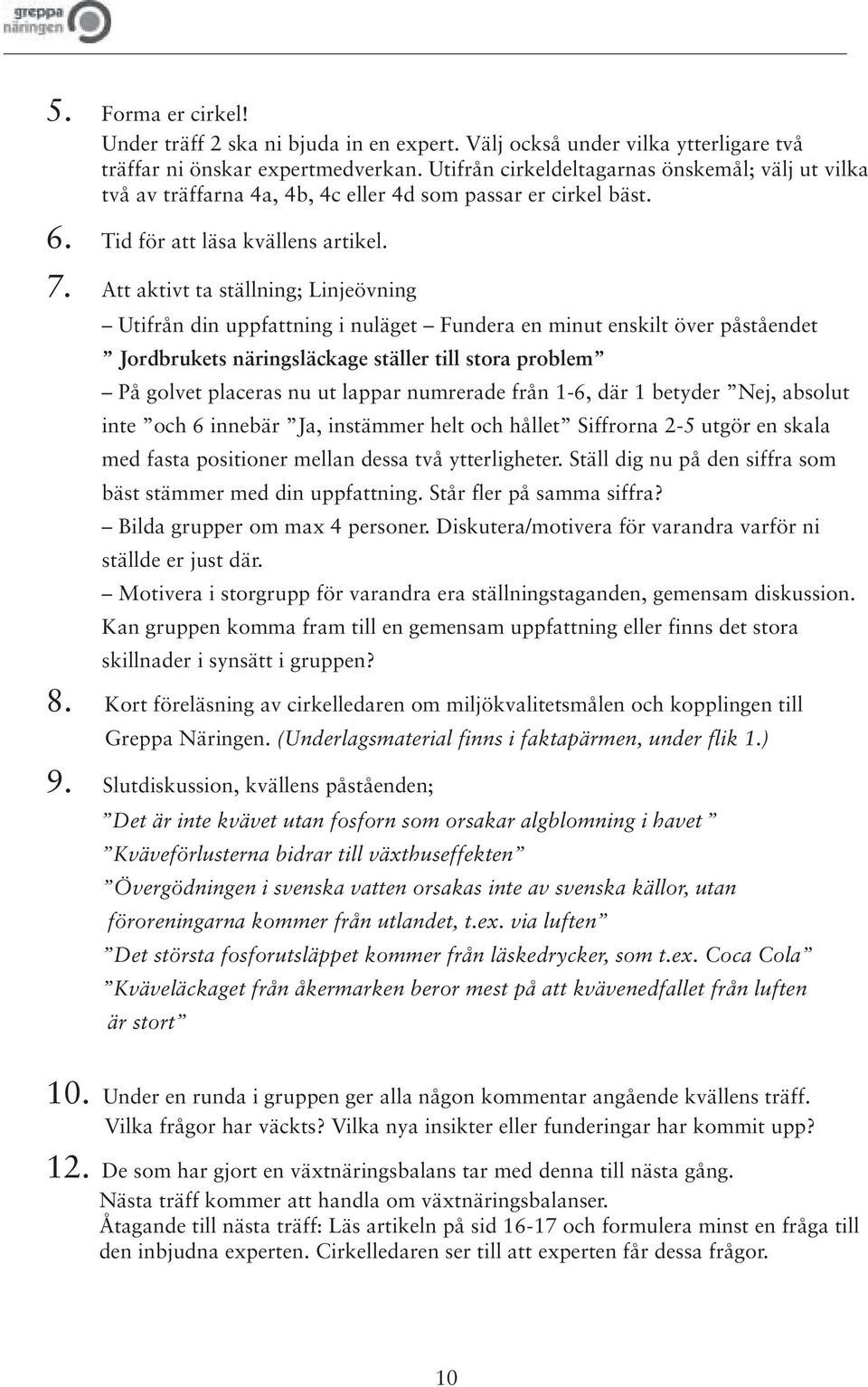 greppa näringen

5. Forma er cirkel!
Under träff 2 ska ni bjuda in en expert. Välj också under vilka ytterligare två träffar ni önskar expertmedverkan. Utifrån cirkeldeltagarnas önskemål; välj ut vilka två av träffarna 4a, 4b, 4c eller 4d som passar er cirkel bäst.

6. Tid för att läsa kvällens artikel.

7. Att aktivt ta ställning; Linjeövning
– Utifrån din uppfattning i nuläget – Fundera en minut enskilt över påståendet
” Jordbrukets näringsläckage ställer till stora problem”
– På golvet placeras nu ut lappar numrerade från 1-6, där 1 betyder ”Nej, absolut inte ”och 6 innebär ”Ja, instämmer helt och hållet” Siffrorna 2-5 utgör en skala med fasta positioner mellan dessa två ytterligheter. Ställ dig nu på den siffra som bäst stämmer med din uppfattning. Står fler på samma siffra?
– Bilda grupper om max 4 personer. Diskutera/motivera för varandra varför ni ställde er just där.
– Motivera i storgrupp för varandra era ställningstaganden, gemensam diskussion. Kan gruppen komma fram till en gemensam uppfattning eller finns det stora skillnader i synsätt i gruppen?

8. Kort föreläsning av cirkelledaren om miljökvalitetsmålen och kopplingen till Greppa Näringen. (Underlagsmaterial finns i faktapärmen, under flik 1.)

9. Slutdiskussion, kvällens påståenden;
”Det är inte kvävet utan fosforn som orsakar algblomning i havet ”
”Kväveförlusterna bidrar till växthuseffekten”
”Övergödningen i svenska vatten orsakas inte av svenska källor, utan föroreningarna kommer från utlandet, t.ex. via luften”
”Det största fosforutsläppet kommer från läskedrycker, som t.ex. Coca Cola”
”Kväveläckaget från åkermarken beror mest på att kvävenedfallet från luften är stort”

10. Under en runda i gruppen ger alla någon kommentar angående kvällens träff. Vilka frågor har väckts? Vilka nya insikter eller funderingar har kommit upp?

12. De som har gjort en växtnäringsbalans tar med denna till nästa gång.
Nästa träff kommer att handla om växtnäringsbalanser.
Åtagande till nästa träff: Läs artikeln på sid 16-17 och formulera minst en fråga till den inbjudna experten. Cirkelledaren ser till att experten får dessa frågor.

10